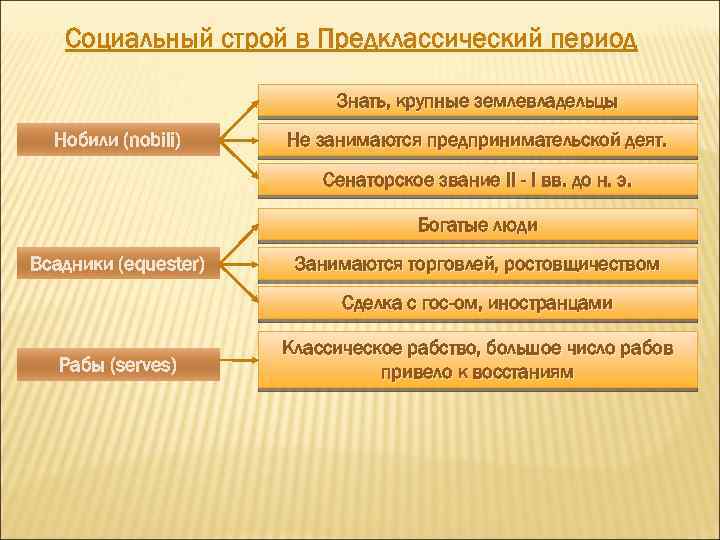 Социальный строй в Предклассический период

Нобили (nobili)

Знать, крупные землевладельцы

Не занимаются предпринимательской деят.

Сенаторское звание II - I вв. до н. э.

Всадники (equester)

Богатые люди

Занимаются торговлей, ростовщичеством

Сделка с гос-ом, иностранцами

Рабы (serves)

Классическое рабство, большое число рабов привело к восстаниям